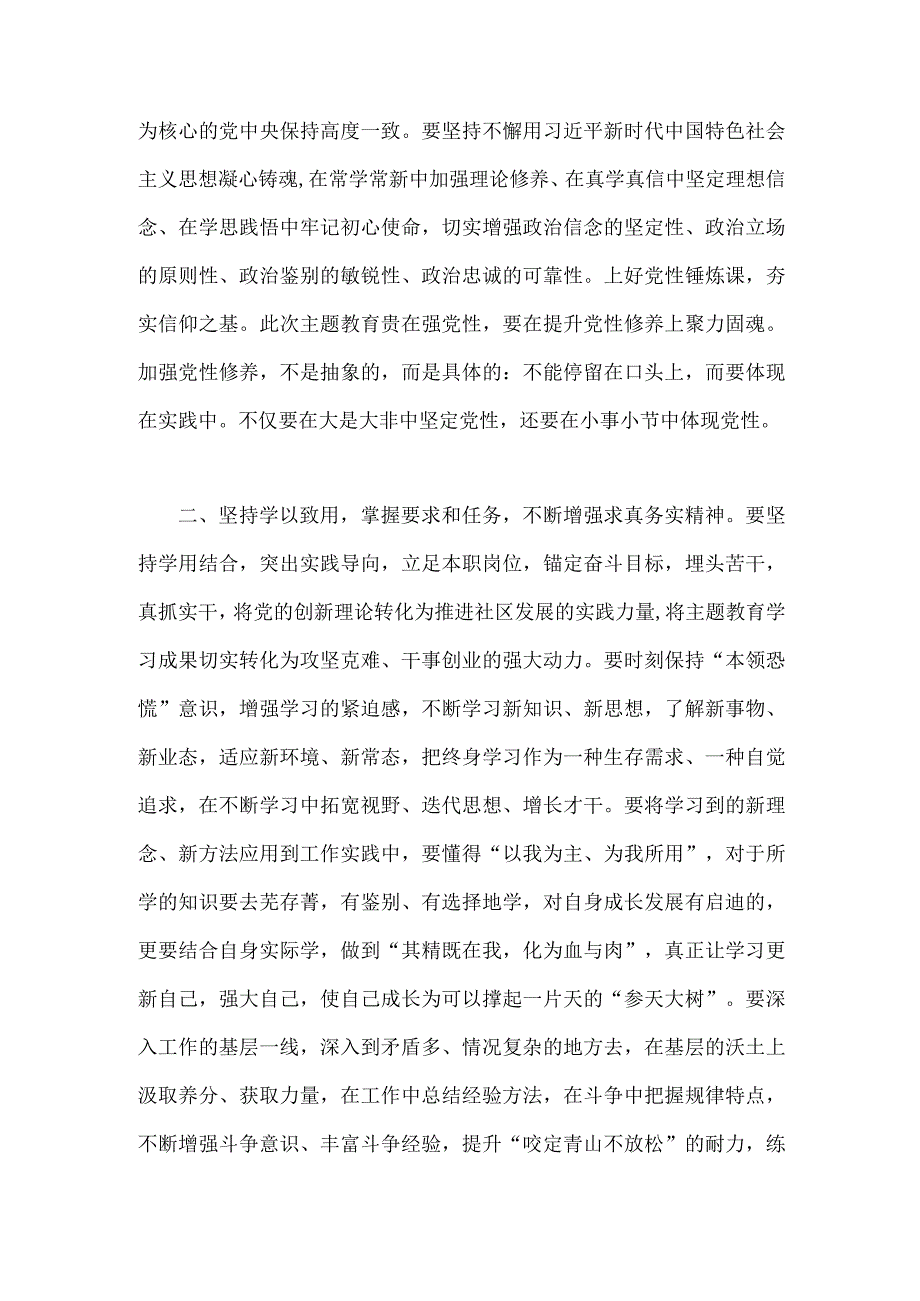 为核心的党中央保持高度一致。要坚持不懈用习近平新时代中国特色社会主义思想凝心铸魂,在常学常新中加强理论修养、在真学真信中坚定理想信念、在学思践悟中牢记初心使命，切实增强政治信念的坚定性、政治立场的原则性、政治鉴别的敏锐性、政治忠诚的可靠性。上好党性锤炼课，夯实信仰之基。此次主题教育贵在强党性，要在提升党性修养上聚力固魂。加强党性修养，不是抽象的，而是具体的：不能停留在口头上，而要体现在实践中。不仅要在大是大非中坚定党性，还要在小事小节中体现党性。

二、坚持学以致用，掌握要求和任务，不断增强求真务实精神。要坚持学用结合，突出实践导向，立足本职岗位，锚定奋斗目标，埋头苦干，真抓实干，将党的创新理论转化为推进社区发展的实践力量,将主题教育学习成果切实转化为攻坚克难、干事创业的强大动力。要时刻保持“本领恐慌”意识，增强学习的紧迫感，不断学习新知识、新思想，了解新事物、新业态，适应新环境、新常态，把终身学习作为一种生存需求、一种自觉追求，在不断学习中拓宽视野、迭代思想、增长才干。要将学习到的新理念、新方法应用到工作实践中，要懂得“以我为主、为我所用”，对于所学的知识要去芜存菁，有鉴别、有选择地学，对自身成长发展有启迪的，更要结合自身实际学，做到“其精既在我，化为血与肉”，真正让学习更新自己，强大自己，使自己成长为可以撑起一片天的“参天大树”。要深入工作的基层一线，深入到矛盾多、情况复杂的地方去，在基层的沃土上汲取养分、获取力量，在工作中总结经验方法，在斗争中把握规律特点，不断增强斗争意识、丰富斗争经验，提升“咬定青山不放松”的耐力，练